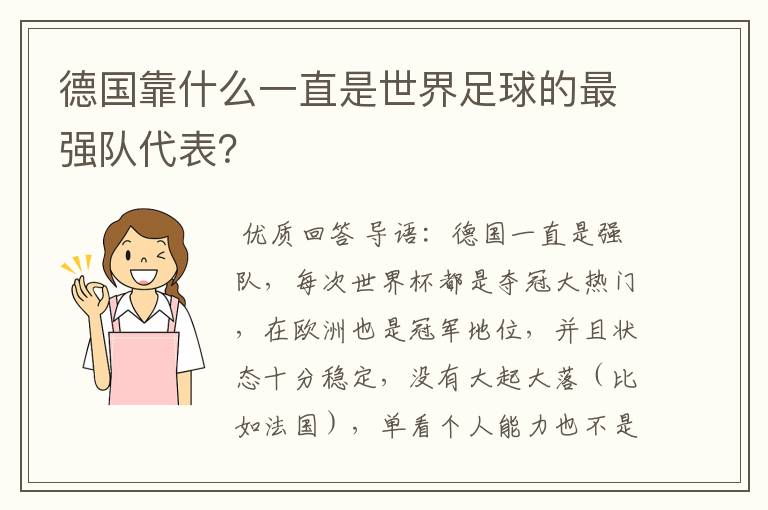 德国靠什么一直是世界足球的最强队代表?

优质回答 导语：德国一直是强队，每次世界杯都是夺冠大热门，在欧洲也是冠军地位，并且状态十分稳定，没有大起大落（比如法国），单看个人能力也不是